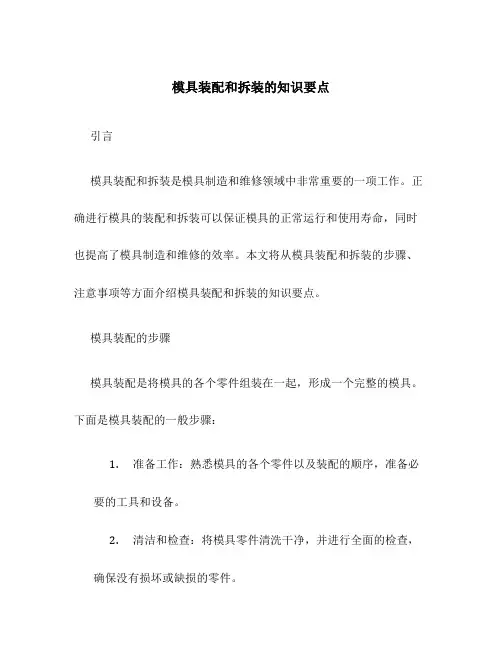 模具装配和拆装的知识要点

引言

模具装配和拆装是模具制造和维修领域中非常重要的一项工作。正确进行模具的装配和拆装可以保证模具的正常运行和使用寿命，同时也提高了模具制造和维修的效率。本文将从模具装配和拆装的步骤、注意事项等方面介绍模具装配和拆装的知识要点。

模具装配的步骤

模具装配是将模具的各个零件组装在一起，形成一个完整的模具。下面是模具装配的一般步骤：

1. 准备工作：熟悉模具的各个零件以及装配的顺序，准备必要的工具和设备。

2. 清洁和检查：将模具零件清洗干净，并进行全面的检查，确保没有损坏或缺损的零件。